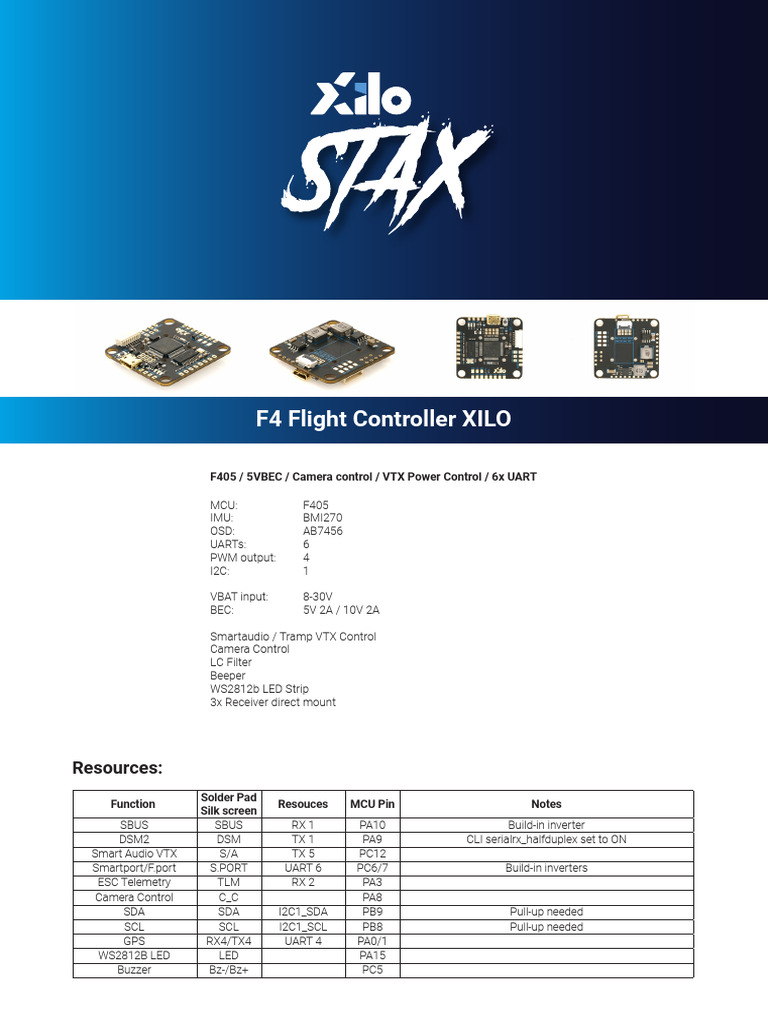 XILO

STAX

F4 Flight Controller XILO

F405 / 5VBEC / Camera control / VTX Power Control / 6x UART

MCU: F405
IMU: BMI270
OSD: AB7456
UARTs: 6
PWM output: 4
I2C: 1

VBAT input: 8-30V
BEC: 5V 2A / 10V 2A

Smartaudio / Tramp VTX Control
Camera Control
LC Filter
Beeper
WS2812b LED Strip
3x Receiver direct mount

Resources:

| Function | Solder Pad Silk screen | Resouces | MCU Pin | Notes |
|---|---|---|---|---|
| SBUS | SBUS | RX 1 | PA10 | Build-in inverter |
| DSM2 | DSM | TX 1 | PA9 | CLI serialrx_halfduplex set to ON |
| Smart Audio VTX | S/A | TX 5 | PC12 | |
| Smartport/F.port | S.PORT | UART 6 | PC6/7 | Build-in inverters |
| ESC Telemetry | TLM | RX 2 | PA3 | |
| Camera Control | C_C | | PA8 | |
| SDA | SDA | I2C1_SDA | PB9 | Pull-up needed |
| SCL | SCL | I2C1_SCL | PB8 | Pull-up needed |
| GPS | RX4/TX4 | UART 4 | PA0/1 | |
| WS2812B LED | LED | | PA15 | |
| Buzzer | Bz-/Bz+ | | PC5 | |